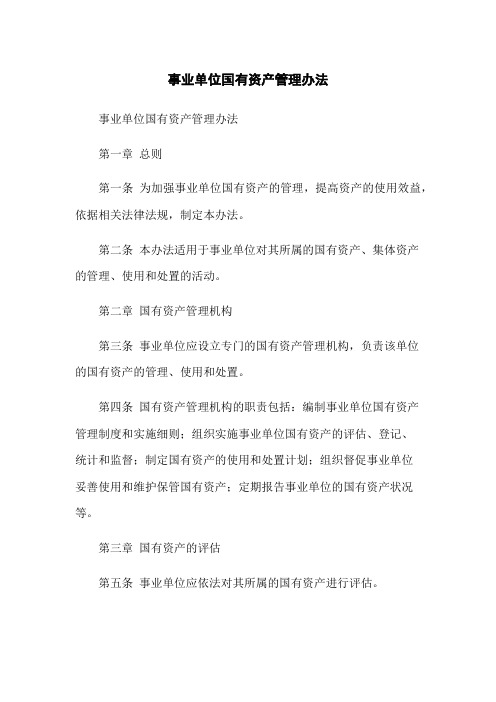 事业单位国有资产管理办法

事业单位国有资产管理办法

第一章 总则

第一条 为加强事业单位国有资产的管理，提高资产的使用效益，依据相关法律法规，制定本办法。

第二条 本办法适用于事业单位对其所属的国有资产、集体资产的管理、使用和处置的活动。

第二章 国有资产管理机构

第三条 事业单位应设立专门的国有资产管理机构，负责该单位的国有资产的管理、使用和处置。

第四条 国有资产管理机构的职责包括：编制事业单位国有资产管理制度和实施细则；组织实施事业单位国有资产的评估、登记、统计和监督；制定国有资产的使用和处置计划；组织督促事业单位妥善使用和维护保管国有资产；定期报告事业单位的国有资产状况等。

第三章 国有资产的评估

第五条 事业单位应依法对其所属的国有资产进行评估。